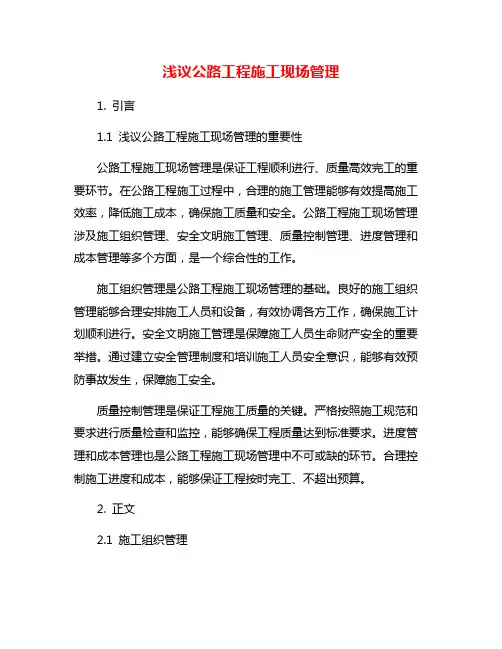 浅议公路工程施工现场管理

1. 引言

1.1 浅议公路工程施工现场管理的重要性

公路工程施工现场管理是保证工程顺利进行、质量高效完工的重要环节。在公路工程施工过程中，合理的施工管理能够有效提高施工效率，降低施工成本，确保施工质量和安全。公路工程施工现场管理涉及施工组织管理、安全文明施工管理、质量控制管理、进度管理和成本管理等多个方面，是一个综合性的工作。

施工组织管理是公路工程施工现场管理的基础。良好的施工组织管理能够合理安排施工人员和设备，有效协调各方工作，确保施工计划顺利进行。安全文明施工管理是保障施工人员生命财产安全的重要举措。通过建立安全管理制度和培训施工人员安全意识，能够有效预防事故发生，保障施工安全。

质量控制管理是保证工程施工质量的关键。严格按照施工规范和要求进行质量检查和监控，能够确保工程质量达到标准要求。进度管理和成本管理也是公路工程施工现场管理中不可或缺的环节。合理控制施工进度和成本，能够保证工程按时完工、不超出预算。

2. 正文

2.1 施工组织管理